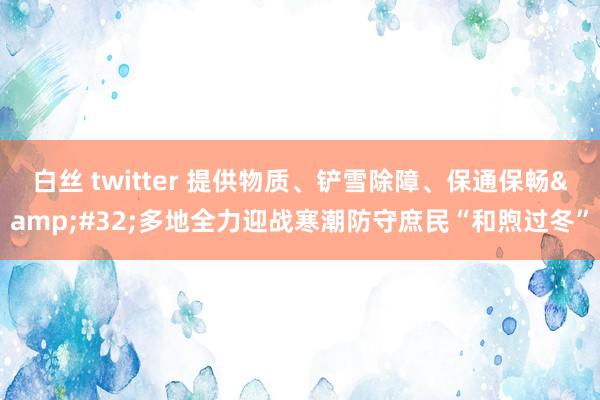 白丝 twitter 提供物质、铲雪除障、保通保畅&amp;#32;多地全力迎战寒潮防守庶民“和煦过冬”